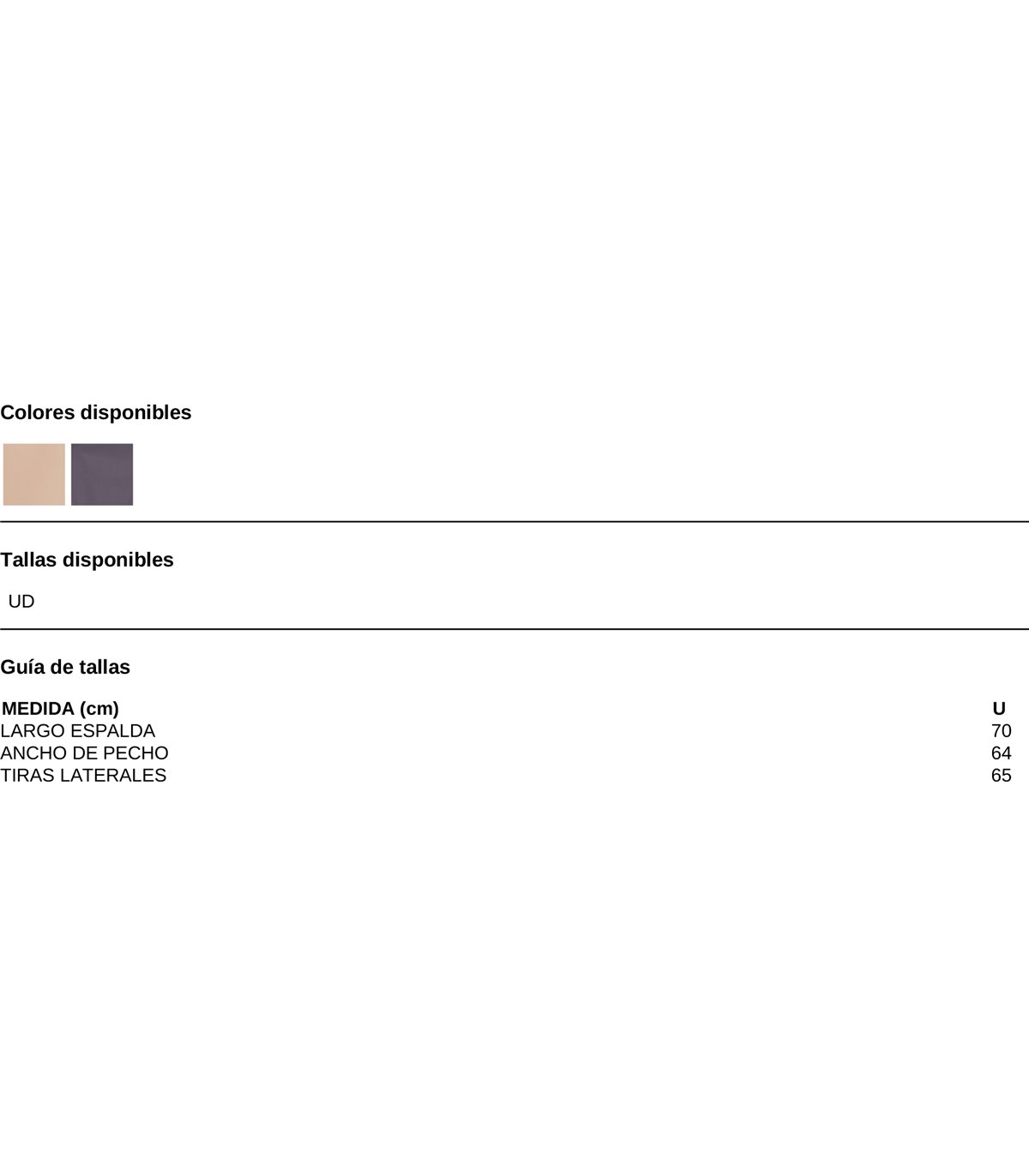 Colores disponibles

Tallas disponibles

UD

Guía de tallas

| MEDIDA (cm) | U |
|---|---|
| LARGO ESPALDA | 70 |
| ANCHO DE PECHO | 64 |
| TIRAS LATERALES | 65 |